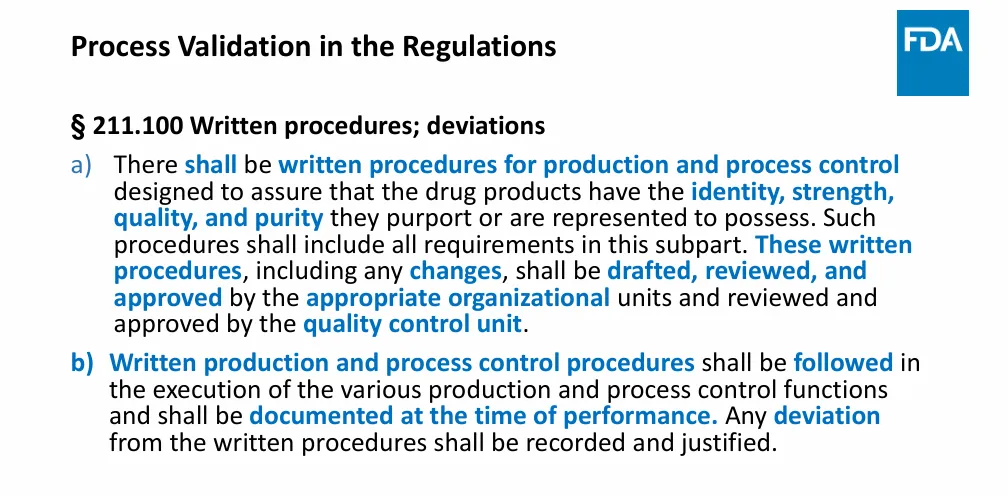 Process Validation in the Regulations

FDA

§ 211.100 Written procedures; deviations

a) There shall be written procedures for production and process control designed to assure that the drug products have the identity, strength, quality, and purity they purport or are represented to possess. Such procedures shall include all requirements in this subpart. These written procedures, including any changes, shall be drafted, reviewed, and approved by the appropriate organizational units and reviewed and approved by the quality control unit.

b) Written production and process control procedures shall be followed in the execution of the various production and process control functions and shall be documented at the time of performance. Any deviation from the written procedures shall be recorded and justified.